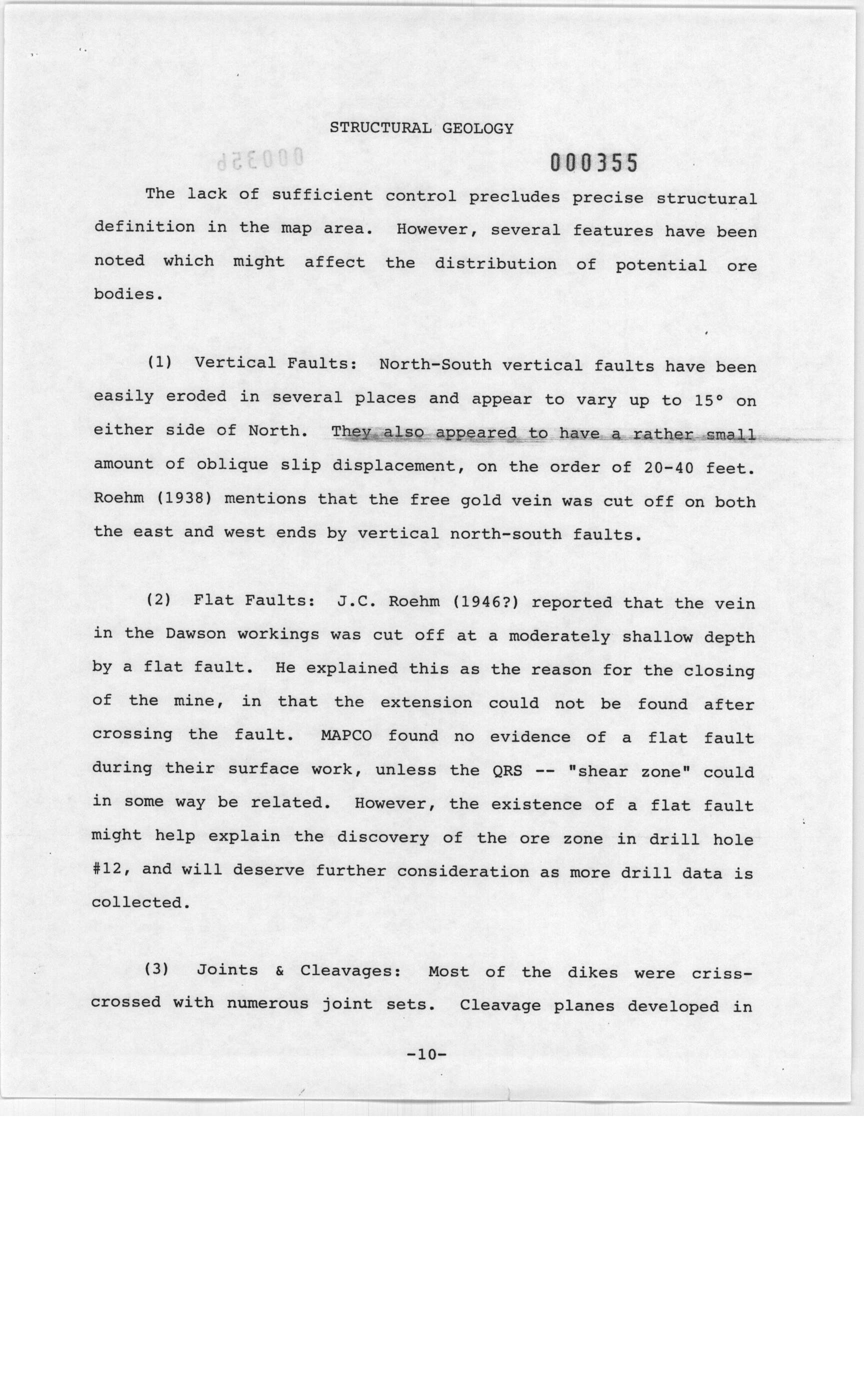 STRUCTURAL GEOLOGY

000355

The lack of sufficient control precludes precise structural definition in the map area. However, several features have been noted which might affect the distribution of potential ore bodies.

(1) Vertical Faults: North-South vertical faults have been easily eroded in several places and appear to vary up to 15° on either side of North. They also appeared to have a rather small amount of oblique slip displacement, on the order of 20-40 feet. Roehm (1938) mentions that the free gold vein was cut off on both the east and west ends by vertical north-south faults.

(2) Flat Faults: J.C. Roehm (1946?) reported that the vein in the Dawson workings was cut off at a moderately shallow depth by a flat fault. He explained this as the reason for the closing of the mine, in that the extension could not be found after crossing the fault. MAPCO found no evidence of a flat fault during their surface work, unless the QRS -- "shear zone" could in some way be related. However, the existence of a flat fault might help explain the discovery of the ore zone in drill hole #12, and will deserve further consideration as more drill data is collected.

(3) Joints & Cleavages: Most of the dikes were criss-crossed with numerous joint sets. Cleavage planes developed in

-10-